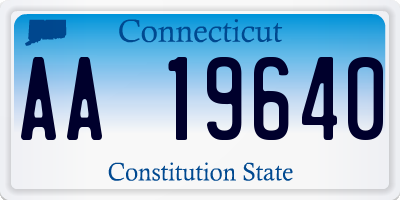 Connecticut

AA 19640

Constitution State